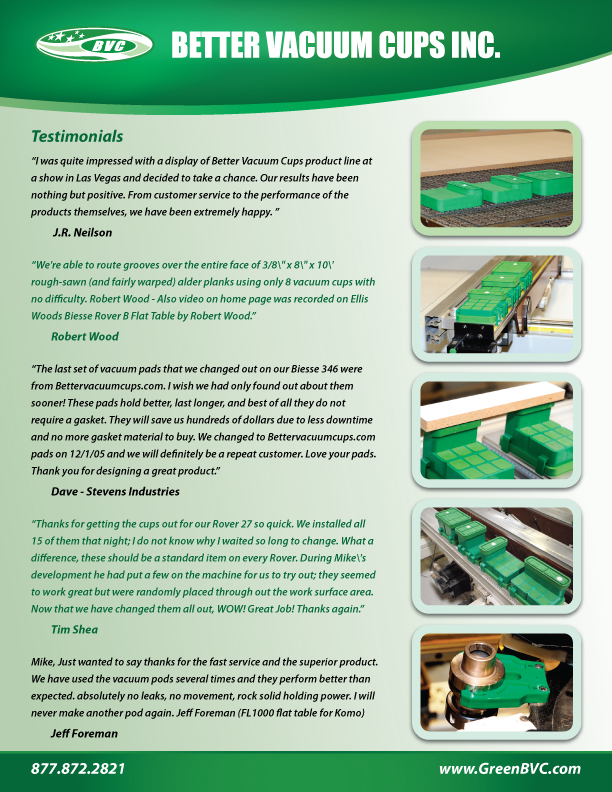 BVC

BETTER VACUUM CUPS INC.

Testimonials

"I was quite impressed with a display of Better Vacuum Cups product line at a show in Las Vegas and decided to take a chance. Our results have been nothing but positive. From customer service to the performance of the products themselves, we have been extremely happy. "

J.R. Neilson

"We're able to route grooves over the entire face of 3/8\" x 8\" x 10\' rough-sawn (and fairly warped) alder planks using only 8 vacuum cups with no difficulty. Robert Wood - Also video on home page was recorded on Ellis Woods Biesse Rover B Flat Table by Robert Wood."

Robert Wood

"The last set of vacuum pads that we changed out on our Biesse 346 were from Bettervacuumcups.com. I wish we had only found out about them sooner! These pads hold better, last longer, and best of all they do not require a gasket. They will save us hundreds of dollars due to less downtime and no more gasket material to buy. We changed to Bettervacuumcups.com pads on 12/1/05 and we will definitely be a repeat customer. Love your pads. Thank you for designing a great product."

Dave - Stevens Industries

"Thanks for getting the cups out for our Rover 27 so quick. We installed all 15 of them that night; I do not know why I waited so long to change. What a difference, these should be a standard item on every Rover. During Mike\'s development he had put a few on the machine for us to try out; they seemed to work great but were randomly placed through out the work surface area. Now that we have changed them all out, WOW! Great Job! Thanks again."

Tim Shea

Mike, Just wanted to say thanks for the fast service and the superior product. We have used the vacuum pods several times and they perform better than expected. absolutely no leaks, no movement, rock solid holding power. I will never make another pod again. Jeff Foreman (FL1000 flat table for Komo)

Jeff Foreman

877.872.2821

www.GreenBVC.com